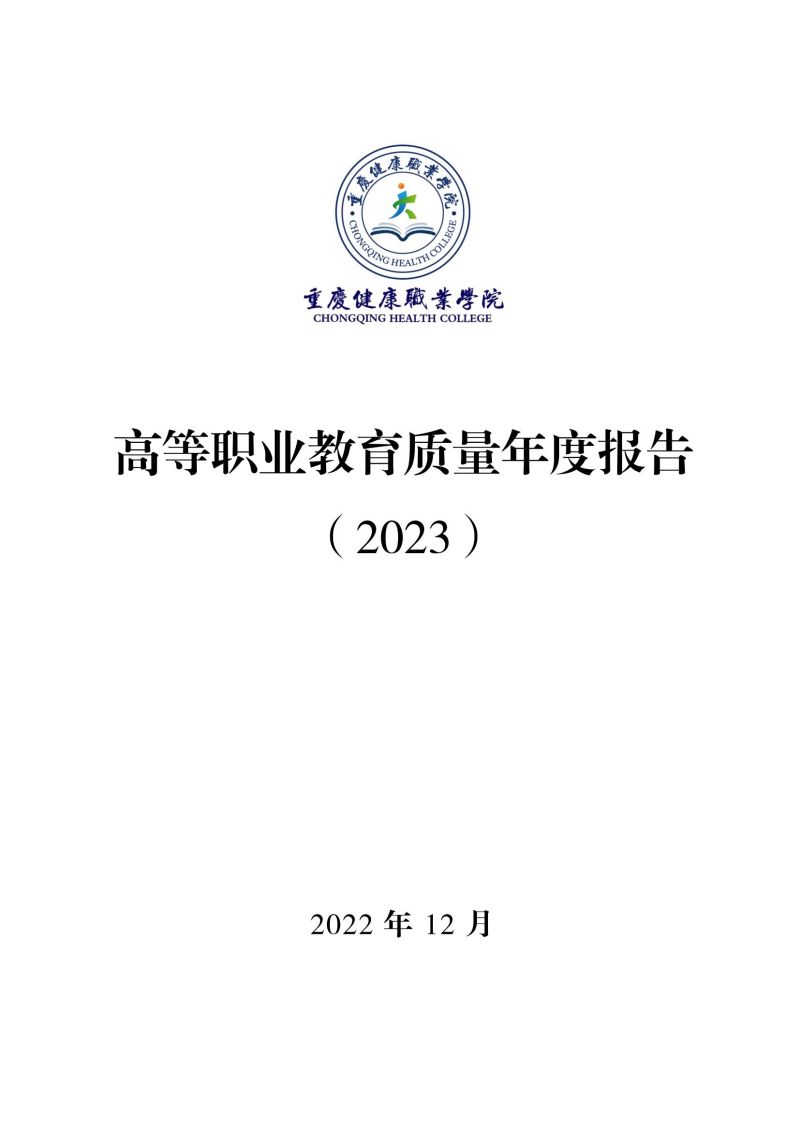 重慶健康職業學院
CHONGQING HEALTH COLLEGE

重慶健康職業學院
CHONGQING HEALTH COLLEGE

高等职业教育质量年度报告

（2023）

2022 年 12 月